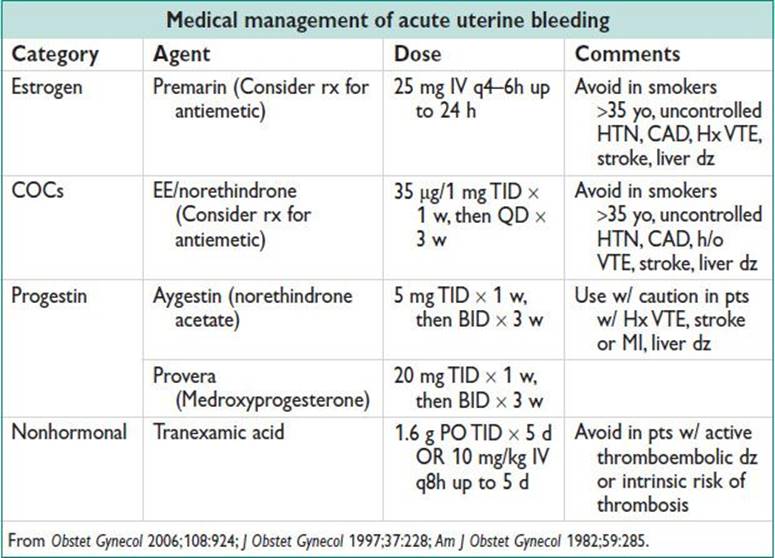 Medical management of acute uterine bleeding

| Category | Agent | Dose | Comments |
|---|---|---|---|
| Estrogen | Premarin (Consider rx for antiemetic) | 25 mg IV q4–6h up to 24 h | Avoid in smokers >35 yo, uncontrolled HTN, CAD, Hx VTE, stroke, liver dz |
| COCs | EE/norethindrone (Consider rx for antiemetic) | 35 μg/1 mg TID × 1 w, then QD × 3 w | Avoid in smokers >35 yo, uncontrolled HTN, CAD, h/o VTE, stroke, liver dz |
| Progestin | Aygestin (norethindrone acetate) | 5 mg TID × 1 w, then BID × 3 w | Use w/ caution in pts w/ Hx VTE, stroke or MI, liver dz |
| | Provera (Medroxyprogesterone) | 20 mg TID × 1 w, then BID × 3 w | |
| Nonhormonal | Tranexamic acid | 1.6 g PO TID × 5 d OR 10 mg/kg IV q8h up to 5 d | Avoid in pts w/ active thromboembolic dz or intrinsic risk of thrombosis |

From Obstet Gynecol 2006;108:924; J Obstet Gynecol 1997;37:228; Am J Obstet Gynecol 1982;59:285.